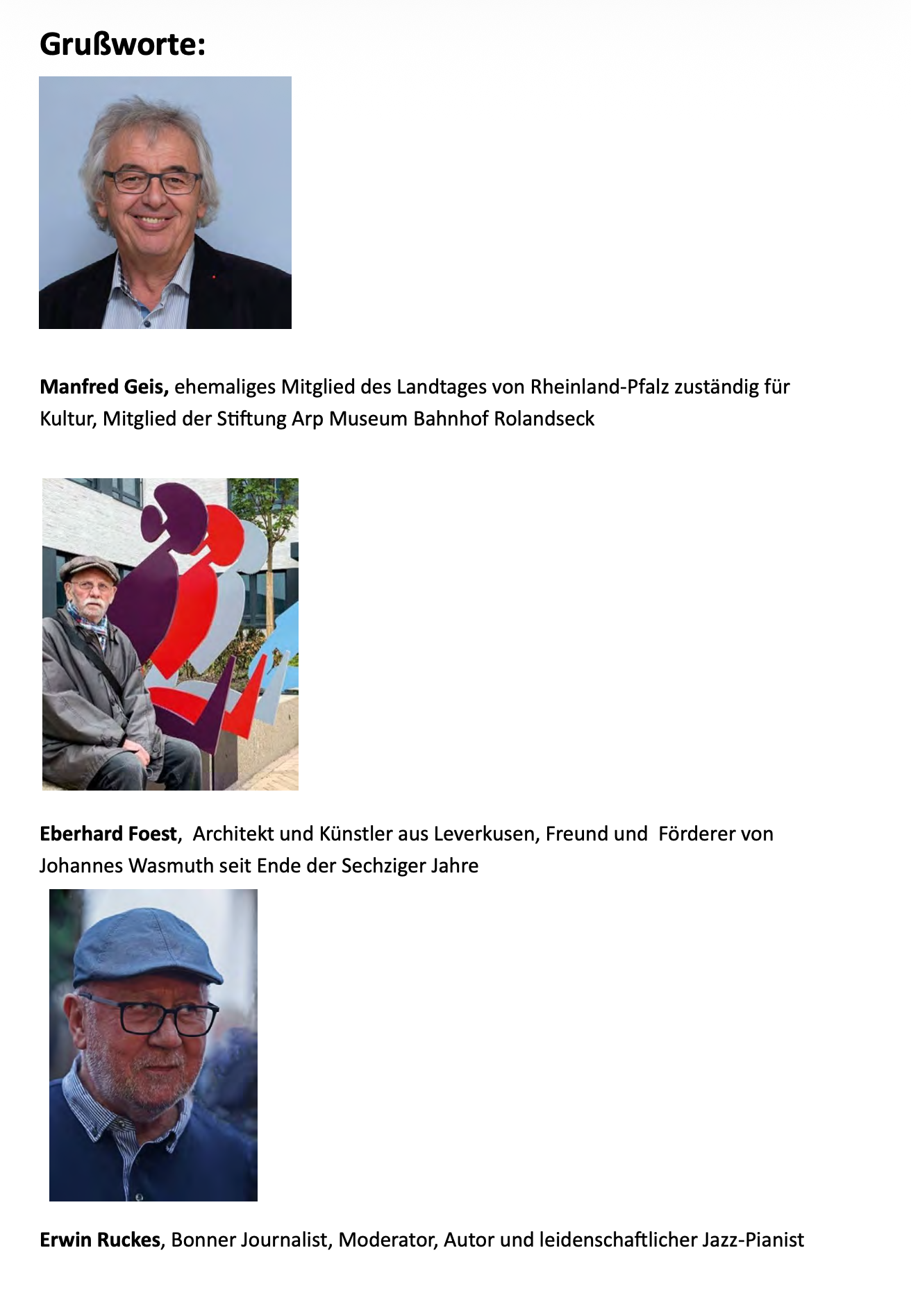 Grußworte:

Manfred Geis, ehemaliges Mitglied des Landtages von Rheinland-Pfalz zuständig für Kultur, Mitglied der Stiftung Arp Museum Bahnhof Rolandseck

Eberhard Foest, Architekt und Künstler aus Leverkusen, Freund und Förderer von Johannes Wasmuth seit Ende der Sechziger Jahre

Erwin Ruckes, Bonner Journalist, Moderator, Autor und leidenschaftlicher Jazz-Pianist